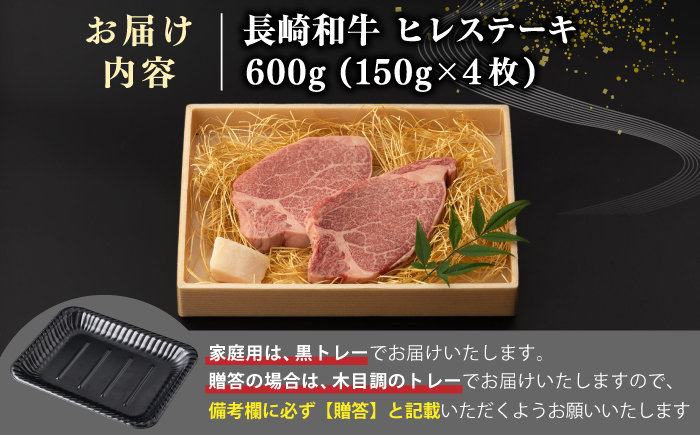 お届け内容

長崎和牛 ヒレステーキ
600g (150g×4枚)

家庭用は、黒トレーでお届けいたします。
贈答の場合は、木目調のトレーでお届けいたしますので、
備考欄に必ず【贈答】と記載いただくようお願いいたします